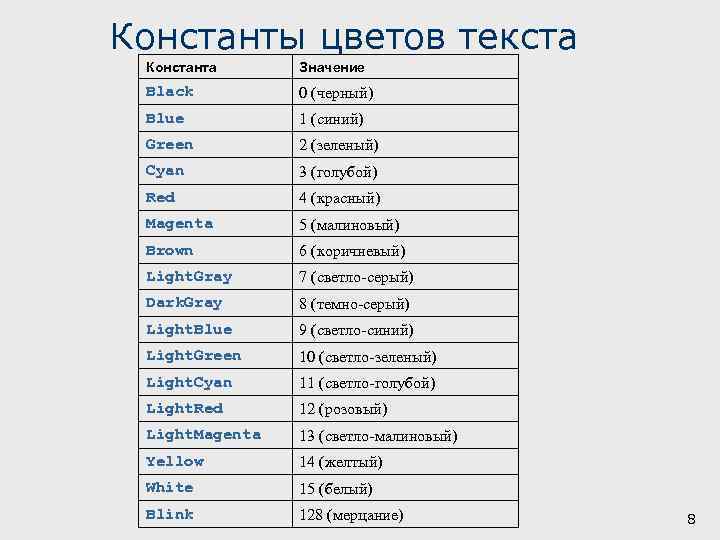 Константы цветов текста

| Константа | Значение |
|---|---|
| Black | 0 (черный) |
| Blue | 1 (синий) |
| Green | 2 (зеленый) |
| Cyan | 3 (голубой) |
| Red | 4 (красный) |
| Magenta | 5 (малиновый) |
| Brown | 6 (коричневый) |
| LightGray | 7 (светло-серый) |
| DarkGray | 8 (темно-серый) |
| LightBlue | 9 (светло-синий) |
| LightGreen | 10 (светло-зеленый) |
| LightCyan | 11 (светло-голубой) |
| LightRed | 12 (розовый) |
| LightMagenta | 13 (светло-малиновый) |
| Yellow | 14 (желтый) |
| White | 15 (белый) |
| Blink | 128 (мерцание) |

8